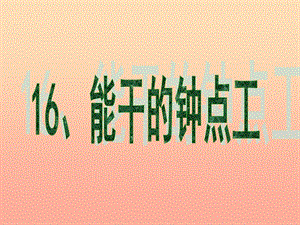 16、能干的钟点工